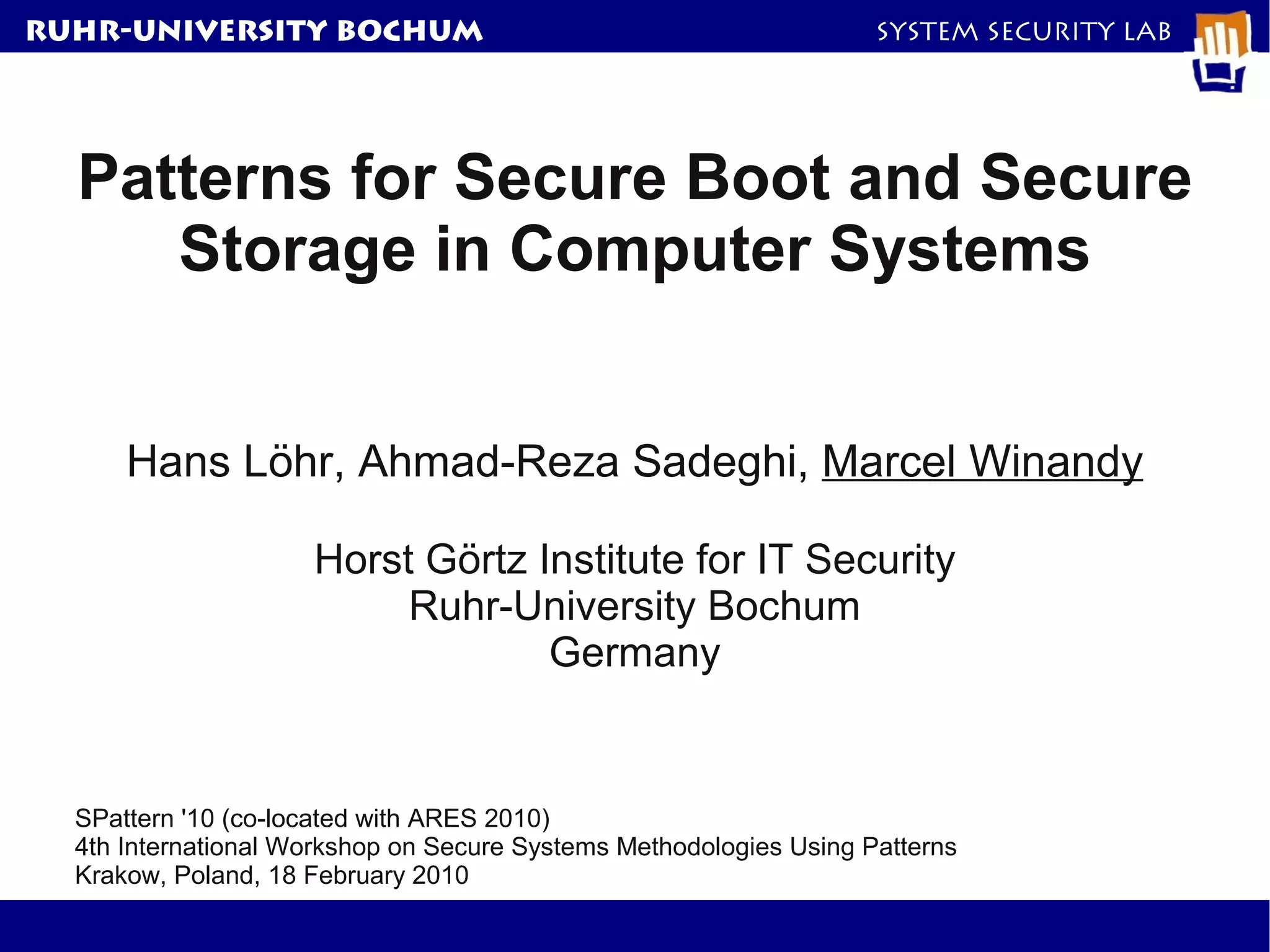 RUHR-UNIVERSITY BOCHUM

SYSTEM SECURITY LAB

Patterns for Secure Boot and Secure Storage in Computer Systems

Hans Löhr, Ahmad-Reza Sadeghi, Marcel Winandy

Horst Görtz Institute for IT Security
Ruhr-University Bochum
Germany

SPattern '10 (co-located with ARES 2010)
4th International Workshop on Secure Systems Methodologies Using Patterns
Krakow, Poland, 18 February 2010